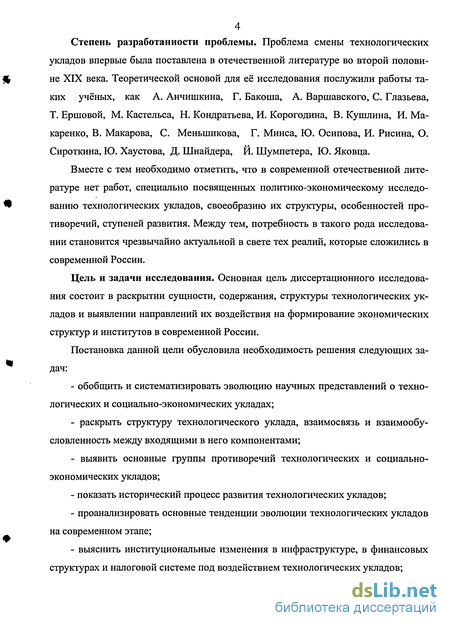 4

Степень разработанности проблемы. Проблема смены технологических укладов впервые была поставлена в отечественной литературе во второй половине XIX века. Теоретической основой для её исследования послужили работы таких учёных, как А. Анчишкина, Г. Бакоша, А. Варшавского, С. Глазьева, Т. Ершовой, М. Кастельса, Н. Кондратьева, И. Корогодина, В. Кушлина, И. Макаренко, В. Макарова, С. Меньшикова, Г. Минса, Ю. Осипова, И. Рисина, О. Сироткина, Ю. Хаустова, Д. Шнайдера, Й. Шумпетера, Ю. Яковца.

Вместе с тем необходимо отметить, что в современной отечественной литературе нет работ, специально посвященных политико-экономическому исследованию технологических укладов, своеобразию их структуры, особенностей противоречий, ступеней развития. Между тем, потребность в такого рода исследовании становится чрезвычайно актуальной в свете тех реалий, которые сложились в современной России.

Цель и задачи исследования. Основная цель диссертационного исследования состоит в раскрытии сущности, содержания, структуры технологических укладов и выявлении направлений их воздействия на формирование экономических структур и институтов в современной России.

Постановка данной цели обусловила необходимость решения следующих задач:

- обобщить и систематизировать эволюцию научных представлений о технологических и социально-экономических укладах;

- раскрыть структуру технологического уклада, взаимосвязь и взаимообусловленность между входящими в него компонентами;

- выявить основные группы противоречий технологических и социально-экономических укладов;

- показать исторический процесс развития технологических укладов;

- проанализировать основные тенденции эволюции технологических укладов на современном этапе;

- выяснить институциональные изменения в инфраструктуре, в финансовых структурах и налоговой системе под воздействием технологических укладов;

dsLib.net
библиотека диссертаций